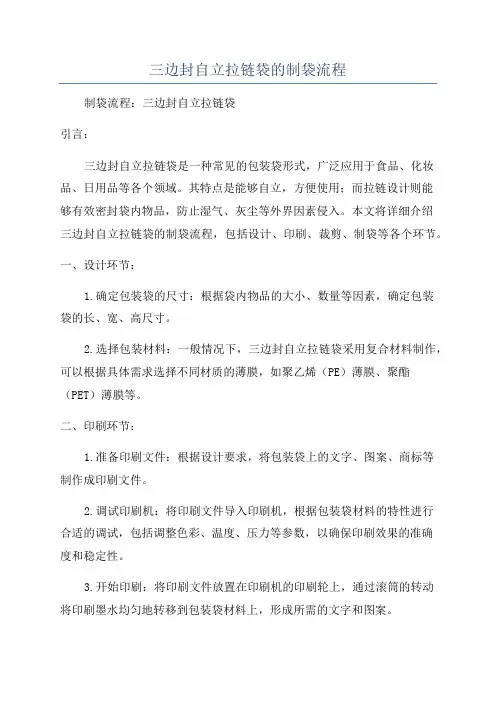 三边封自立拉链袋的制袋流程

制袋流程：三边封自立拉链袋

引言：

三边封自立拉链袋是一种常见的包装袋形式，广泛应用于食品、化妆品、日用品等各个领域。其特点是能够自立，方便使用；而拉链设计则能够有效密封袋内物品，防止湿气、灰尘等外界因素侵入。本文将详细介绍三边封自立拉链袋的制袋流程，包括设计、印刷、裁剪、制袋等各个环节。

一、设计环节：

1.确定包装袋的尺寸：根据袋内物品的大小、数量等因素，确定包装袋的长、宽、高尺寸。

2.选择包装材料：一般情况下，三边封自立拉链袋采用复合材料制作，可以根据具体需求选择不同材质的薄膜，如聚乙烯（PE）薄膜、聚酯（PET）薄膜等。

二、印刷环节：

1.准备印刷文件：根据设计要求，将包装袋上的文字、图案、商标等制作成印刷文件。

2.调试印刷机：将印刷文件导入印刷机，根据包装袋材料的特性进行合适的调试，包括调整色彩、温度、压力等参数，以确保印刷效果的准确度和稳定性。

3.开始印刷：将印刷文件放置在印刷机的印刷轮上，通过滚筒的转动将印刷墨水均匀地转移到包装袋材料上，形成所需的文字和图案。